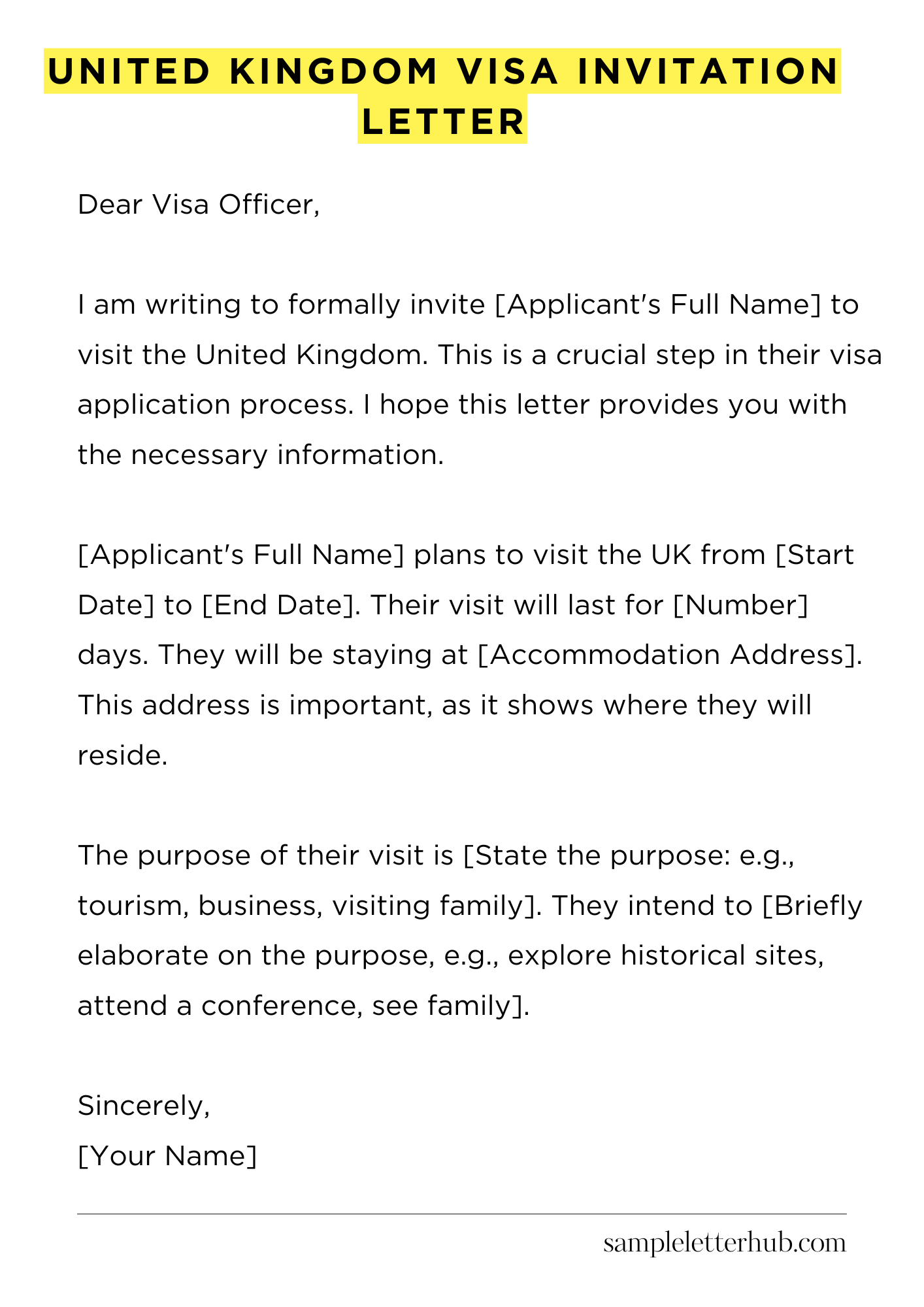 UNITED KINGDOM VISA INVITATION LETTER

Dear Visa Officer,

I am writing to formally invite [Applicant's Full Name] to visit the United Kingdom. This is a crucial step in their visa application process. I hope this letter provides you with the necessary information.

[Applicant's Full Name] plans to visit the UK from [Start Date] to [End Date]. Their visit will last for [Number] days. They will be staying at [Accommodation Address]. This address is important, as it shows where they will reside.

The purpose of their visit is [State the purpose: e.g., tourism, business, visiting family]. They intend to [Briefly elaborate on the purpose, e.g., explore historical sites, attend a conference, see family].

Sincerely,
[Your Name]

sampleletterhub.com